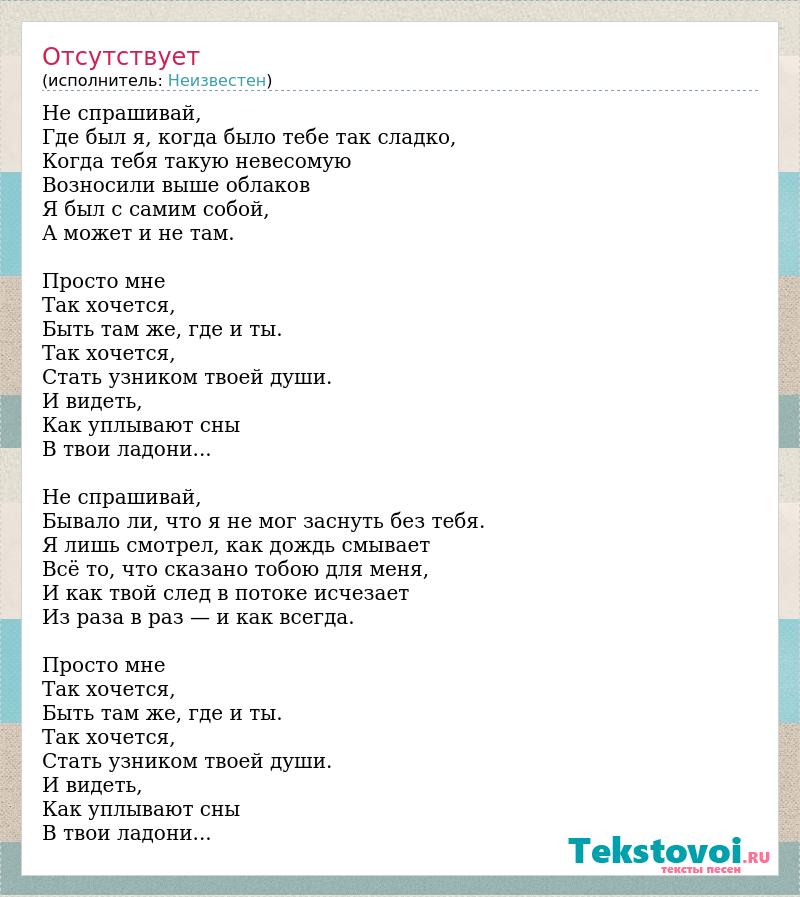 Отсутствует
(исполнитель: Неизвестен)

Не спрашивай,
Где был я, когда было тебе так сладко,
Когда тебя такую невесомую
Возносили выше облаков
Я был с самим собой,
А может и не там.

Просто мне
Так хочется,
Быть там же, где и ты.
Так хочется,
Стать узником твоей души.
И видеть,
Как уплывают сны
В твои ладони...

Не спрашивай,
Бывало ли, что я не мог заснуть без тебя.
Я лишь смотрел, как дождь смывает
Всё то, что сказано тобою для меня,
И как твой след в потоке исчезает
Из раза в раз — и как всегда.

Просто мне
Так хочется,
Быть там же, где и ты.
Так хочется,
Стать узником твоей души.
И видеть,
Как уплывают сны
В твои ладони...

Tekstovoi.RU
тексты песен